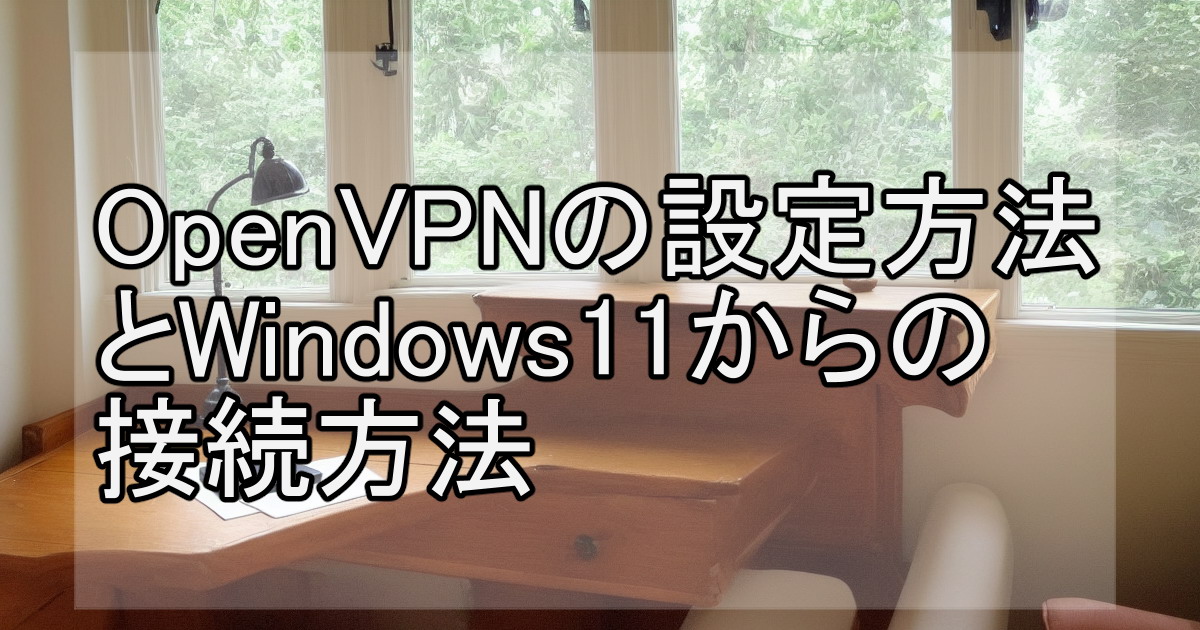 OpenVPNの設定方法とWindows11からの接続方法